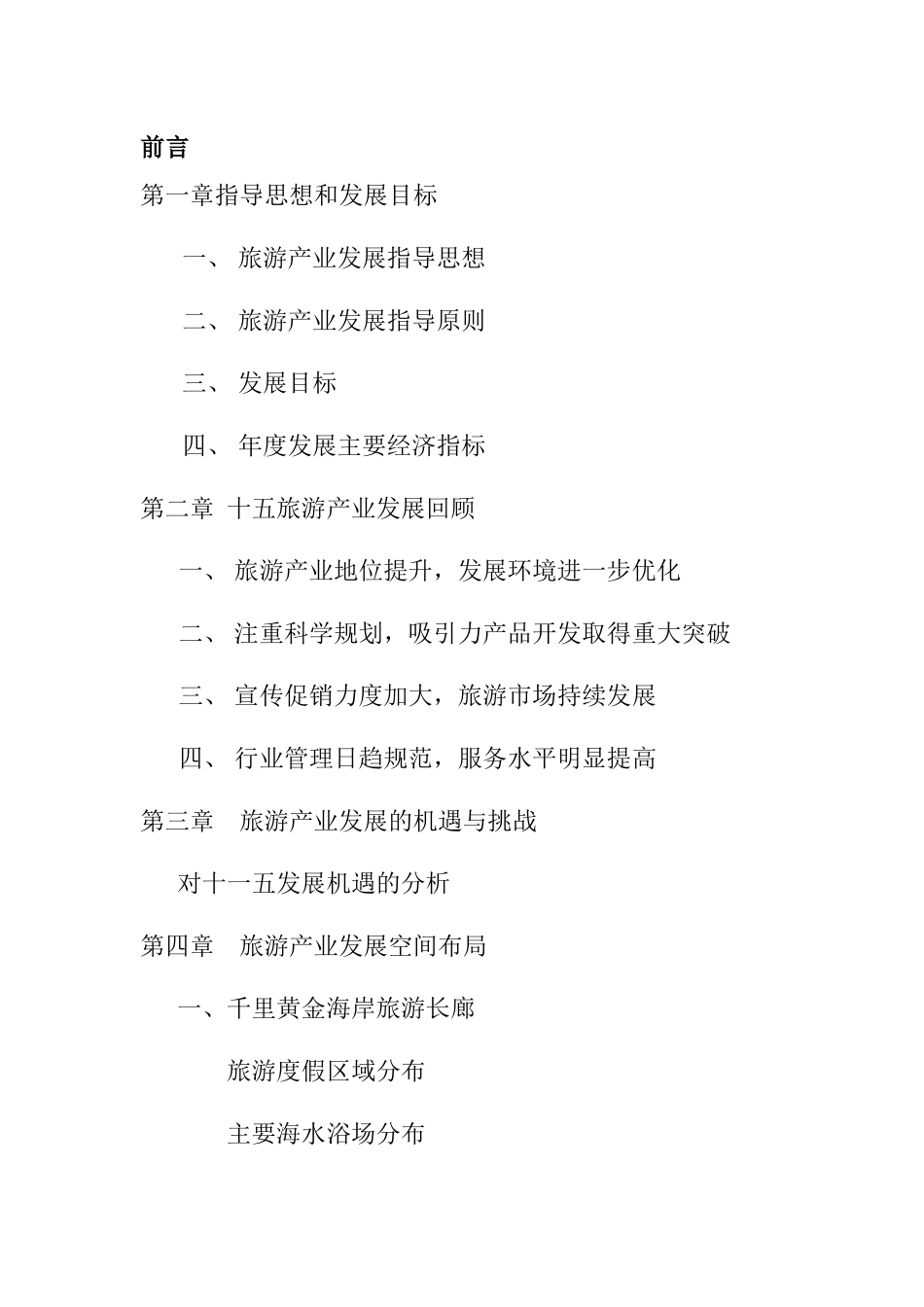 前言

第一章指导思想和发展目标

一、 旅游产业发展指导思想

二、 旅游产业发展指导原则

三、 发展目标

四、 年度发展主要经济指标

第二章 十五旅游产业发展回顾

一、 旅游产业地位提升，发展环境进一步优化

二、 注重科学规划，吸引力产品开发取得重大突破

三、 宣传促销力度加大，旅游市场持续发展

四、 行业管理日趋规范，服务水平明显提高

第三章 旅游产业发展的机遇与挑战

对十一五发展机遇的分析

第四章 旅游产业发展空间布局

一、千里黄金海岸旅游长廊

旅游度假区域分布

主要海水浴场分布